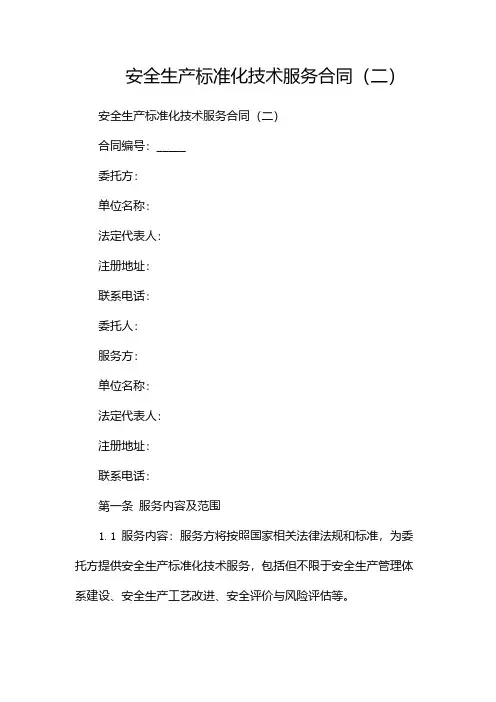 安全生产标准化技术服务合同（二）

安全生产标准化技术服务合同（二）

合同编号：_____

委托方：

单位名称：

法定代表人：

注册地址：

联系电话：

委托人：

服务方：

单位名称：

法定代表人：

注册地址：

联系电话：

第一条 服务内容及范围

1.1 服务内容：服务方将按照国家相关法律法规和标准，为委托方提供安全生产标准化技术服务，包括但不限于安全生产管理体系建设、安全生产工艺改进、安全评价与风险评估等。